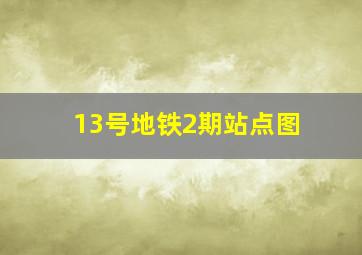 13号地铁2期站点图